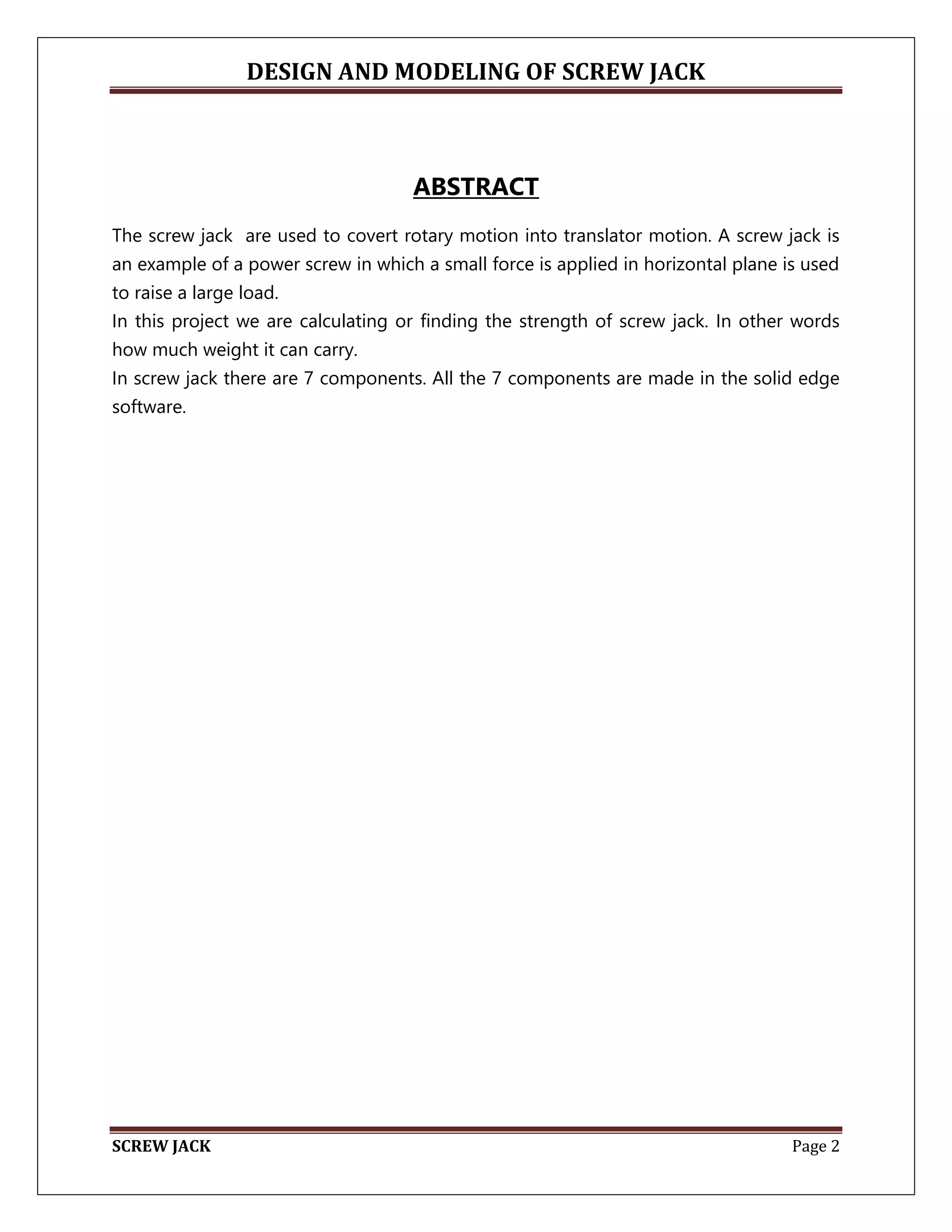 DESIGN AND MODELING OF SCREW JACK

ABSTRACT

The screw jack are used to covert rotary motion into translator motion. A screw jack is an example of a power screw in which a small force is applied in horizontal plane is used to raise a large load.
In this project we are calculating or finding the strength of screw jack. In other words how much weight it can carry.
In screw jack there are 7 components. All the 7 components are made in the solid edge software.

SCREW JACK

Page 2